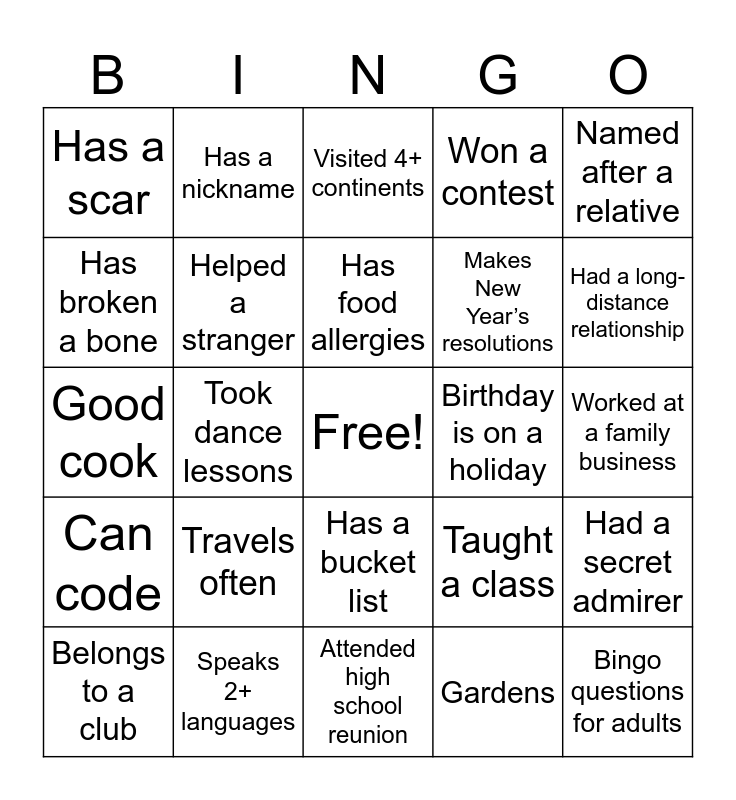 | B | I | N | G | O |
|---|---|---|---|---|
| Has a scar | Has a nickname | Visited 4+ continents | Won a contest | Named after a relative |
| Has broken a bone | Helped a stranger | Has food allergies | Makes New Year's resolutions | Had a long-distance relationship |
| Good cook | Took dance lessons | Free! | Birthday is on a holiday | Worked at a family business |
| Can code | Travels often | Has a bucket list | Taught a class | Had a secret admirer |
| Belongs to a club | Speaks 2+ languages | Attended high school reunion | Gardens | Bingo questions for adults |